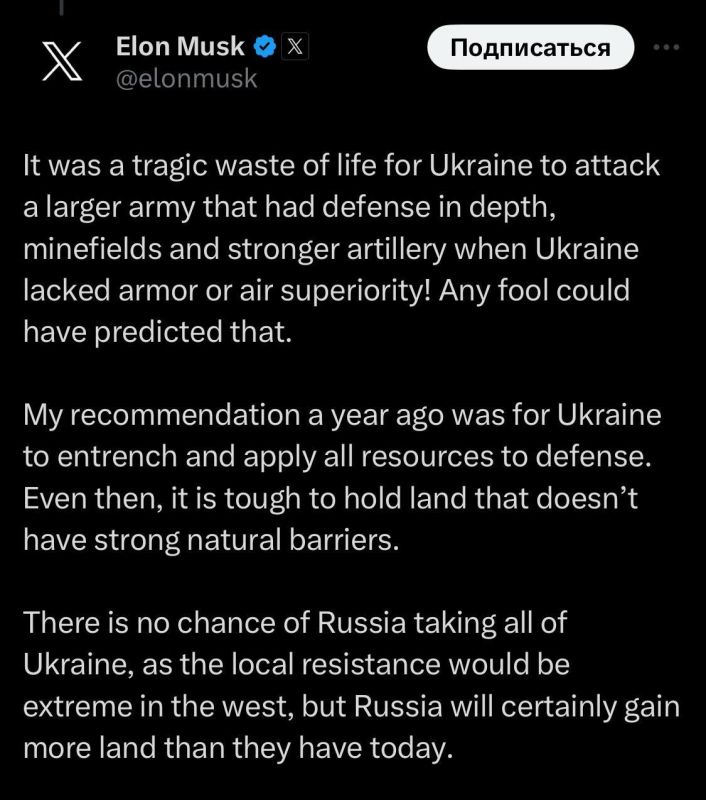 Elon Musk
@elonmusk

Подписаться

It was a tragic waste of life for Ukraine to attack a larger army that had defense in depth, minefields and stronger artillery when Ukraine lacked armor or air superiority! Any fool could have predicted that.

My recommendation a year ago was for Ukraine to entrench and apply all resources to defense. Even then, it is tough to hold land that doesn't have strong natural barriers.

There is no chance of Russia taking all of Ukraine, as the local resistance would be extreme in the west, but Russia will certainly gain more land than they have today.